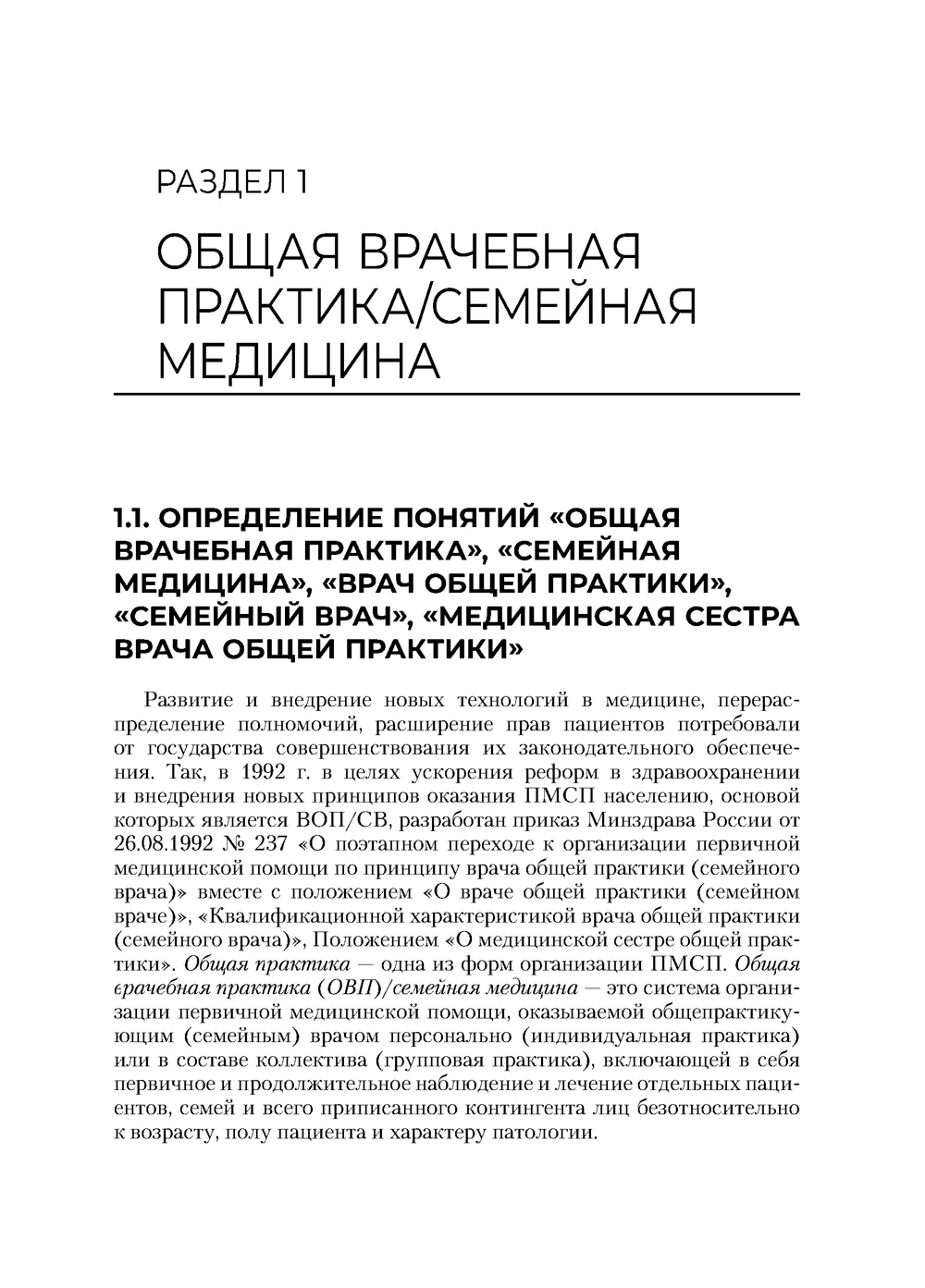 РАЗДЕЛ 1

ОБЩАЯ ВРАЧЕБНАЯ ПРАКТИКА/СЕМЕЙНАЯ МЕДИЦИНА

1.1. ОПРЕДЕЛЕНИЕ ПОНЯТИЙ «ОБЩАЯ ВРАЧЕБНАЯ ПРАКТИКА», «СЕМЕЙНАЯ МЕДИЦИНА», «ВРАЧ ОБЩЕЙ ПРАКТИКИ», «СЕМЕЙНЫЙ ВРАЧ», «МЕДИЦИНСКАЯ СЕСТРА ВРАЧА ОБЩЕЙ ПРАКТИКИ»

Развитие и внедрение новых технологий в медицине, перераспределение полномочий, расширение прав пациентов потребовали от государства совершенствования их законодательного обеспечения. Так, в 1992 г. в целях ускорения реформ в здравоохранении и внедрения новых принципов оказания ПМСП населению, основой которых является ВОП/СВ, разработан приказ Минздрава России от 26.08.1992 № 237 «О поэтапном переходе к организации первичной медицинской помощи по принципу врача общей практики (семейного врача)» вместе с положением «О враче общей практики (семейном враче)», «Квалификационной характеристикой врача общей практики (семейного врача)», Положением «О медицинской сестре общей практики». Общая практика — одна из форм организации ПМСП. Общая врачебная практика (ОВП)/семейная медицина — это система организации первичной медицинской помощи, оказываемой общепрактикующим (семейным) врачом персонально (индивидуальная практика) или в составе коллектива (групповая практика), включающей в себя первичное и продолжительное наблюдение и лечение отдельных пациентов, семей и всего приписанного контингента лиц безотносительно к возрасту, полу пациента и характеру патологии.